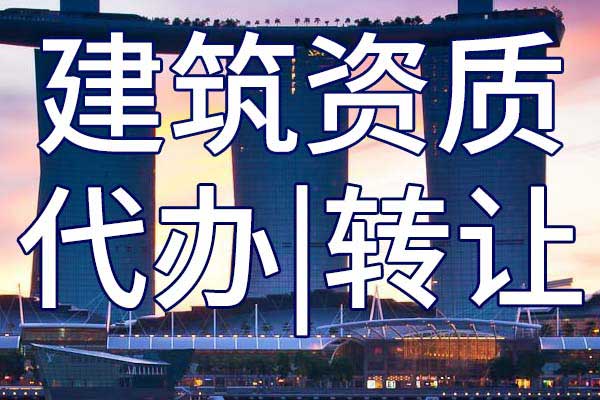 建筑资质
代办|转让